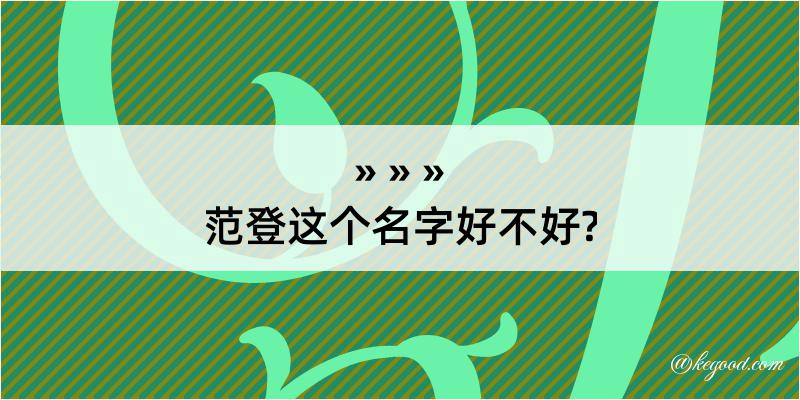 » » »
范登这个名字好不好?

@kegood.com